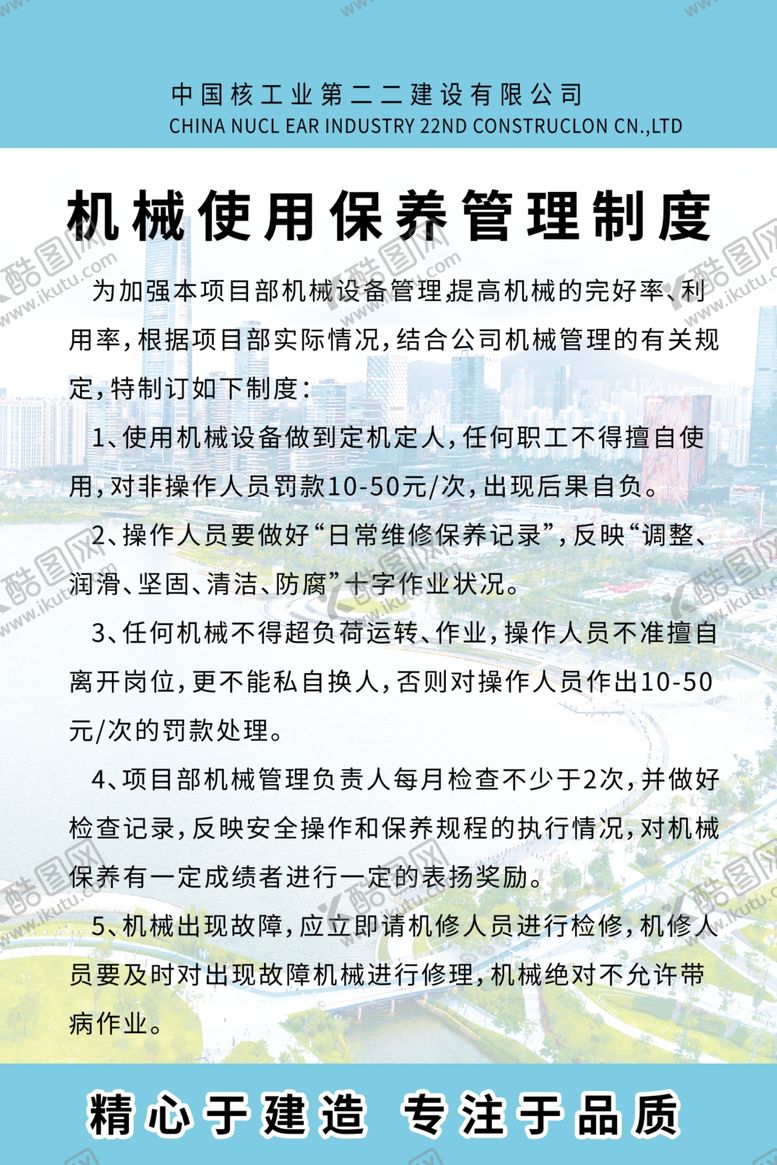 中国核工业第二二建设有限公司
CHINA NUCL EAR INDUSTRY 22ND CONSTRUCLON CN.,LTD

机械使用保养管理制度

为加强本项目部机械设备管理,提高机械的完好率、利用率,根据项目部实际情况,结合公司机械管理的有关规定,特制订如下制度:

1、使用机械设备做到定机定人,任何职工不得擅自使用,对非操作人员罚款10-50元/次,出现后果自负。

2、操作人员要做好“日常维修保养记录”,反映“调整、润滑、坚固、清洁、防腐”十字作业状况。

3、任何机械不得超负荷运转、作业,操作人员不准擅自离开岗位,更不能私自换人,否则对操作人员作出10-50元/次的罚款处理。

4、项目部机械管理负责人每月检查不少于2次,并做好检查记录,反映安全操作和保养规程的执行情况,对机械保养有一定成绩者进行一定的表扬奖励。

5、机械出现故障,应立即请机修人员进行检修,机修人员要及时对出现故障机械进行修理,机械绝对不允许带病作业。

精心于建造 专注于品质

酷图网 www.ikutu.com